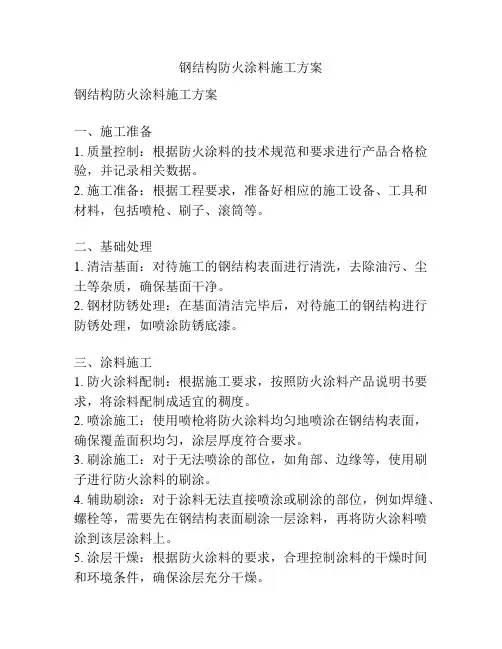 钢结构防火涂料施工方案

钢结构防火涂料施工方案

一、施工准备
1. 质量控制：根据防火涂料的技术规范和要求进行产品合格检验，并记录相关数据。
2. 施工准备：根据工程要求，准备好相应的施工设备、工具和材料，包括喷枪、刷子、滚筒等。

二、基础处理
1. 清洁基面：对待施工的钢结构表面进行清洗，去除油污、尘土等杂质，确保基面干净。
2. 钢材防锈处理：在基面清洁完毕后，对待施工的钢结构进行防锈处理，如喷涂防锈底漆。

三、涂料施工
1. 防火涂料配制：根据施工要求，按照防火涂料产品说明书要求，将涂料配制成适宜的稠度。
2. 喷涂施工：使用喷枪将防火涂料均匀地喷涂在钢结构表面，确保覆盖面积均匀，涂层厚度符合要求。
3. 刷涂施工：对于无法喷涂的部位，如角部、边缘等，使用刷子进行防火涂料的刷涂。
4. 辅助刷涂：对于涂料无法直接喷涂或刷涂的部位，例如焊缝、螺栓等，需要先在钢结构表面刷涂一层涂料，再将防火涂料喷涂到该层涂料上。
5. 涂层干燥：根据防火涂料的要求，合理控制涂料的干燥时间和环境条件，确保涂层充分干燥。